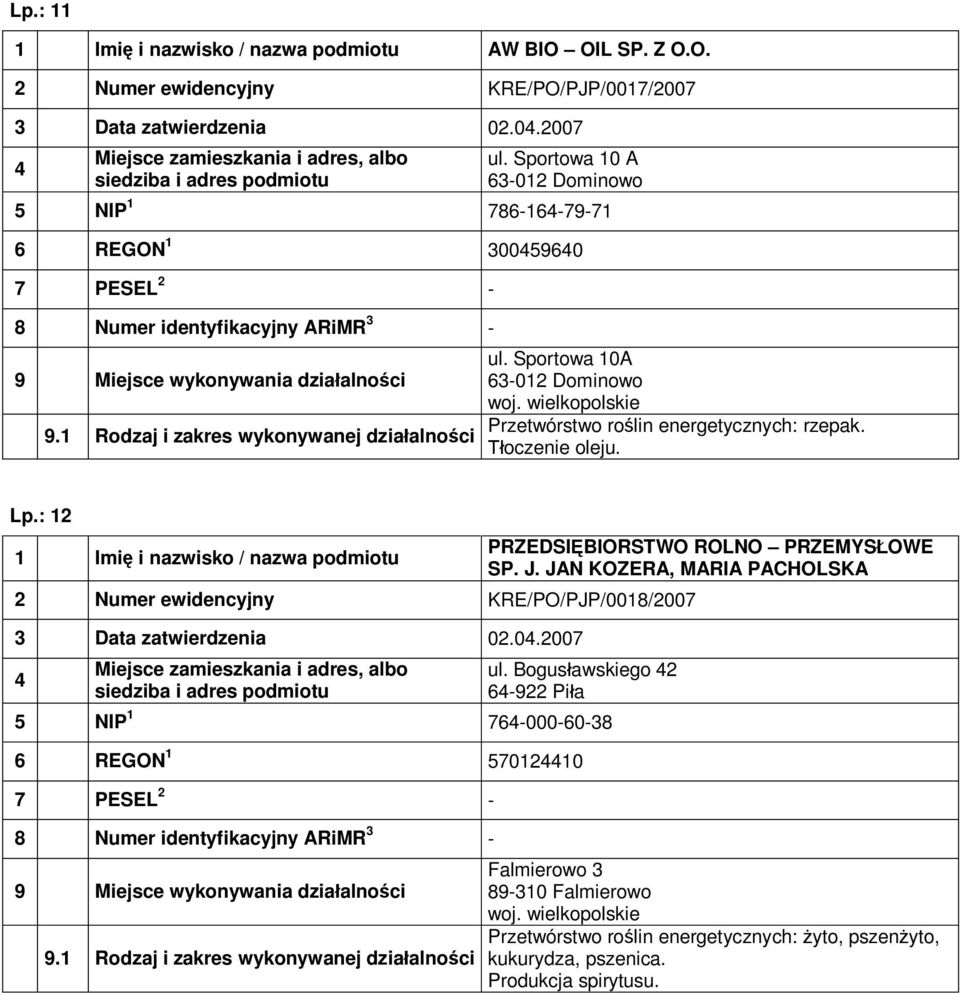 Lp.: 11

| | | |
|---|---|---|
| 1 | Imię i nazwisko / nazwa podmiotu | AW BIO – OIL SP. Z O.O. |
| 2 | Numer ewidencyjny | KRE/PO/PJP/0017/2007 |
| 3 | Data zatwierdzenia | 02.04.2007 |
| 4 | Miejsce zamieszkania i adres, albo siedziba i adres podmiotu | ul. Sportowa 10 A 63-012 Dominowo |
| 5 | NIP $^1$ | 786-164-79-71 |
| 6 | REGON $^1$ | 300459640 |
| 7 | PESEL $^2$ | - |
| 8 | Numer identyfikacyjny ARiMR $^3$ | - |
| 9 | Miejsce wykonywania działalności | ul. Sportowa 10A 63-012 Dominowo woj. wielkopolskie |
| 9.1 | Rodzaj i zakres wykonywanej działalności | Przetwórstwo roślin energetycznych: rzepak. Tłoczenie oleju. |

Lp.: 12

| | | |
|---|---|---|
| 1 | Imię i nazwisko / nazwa podmiotu | PRZEDSIĘBIORSTWO ROLNO – PRZEMYSŁOWE SP. J. JAN KOZERA, MARIA PACHOLSKA |
| 2 | Numer ewidencyjny | KRE/PO/PJP/0018/2007 |
| 3 | Data zatwierdzenia | 02.04.2007 |
| 4 | Miejsce zamieszkania i adres, albo siedziba i adres podmiotu | ul. Bogusławskiego 42 64-922 Piła |
| 5 | NIP $^1$ | 764-000-60-38 |
| 6 | REGON $^1$ | 570124410 |
| 7 | PESEL $^2$ | - |
| 8 | Numer identyfikacyjny ARiMR $^3$ | - |
| 9 | Miejsce wykonywania działalności | Falmierowo 3 89-310 Falmierowo woj. wielkopolskie |
| 9.1 | Rodzaj i zakres wykonywanej działalności | Przetwórstwo roślin energetycznych: żyto, pszenżyto, kukurydza, pszenica. Produkcja spirytusu. |